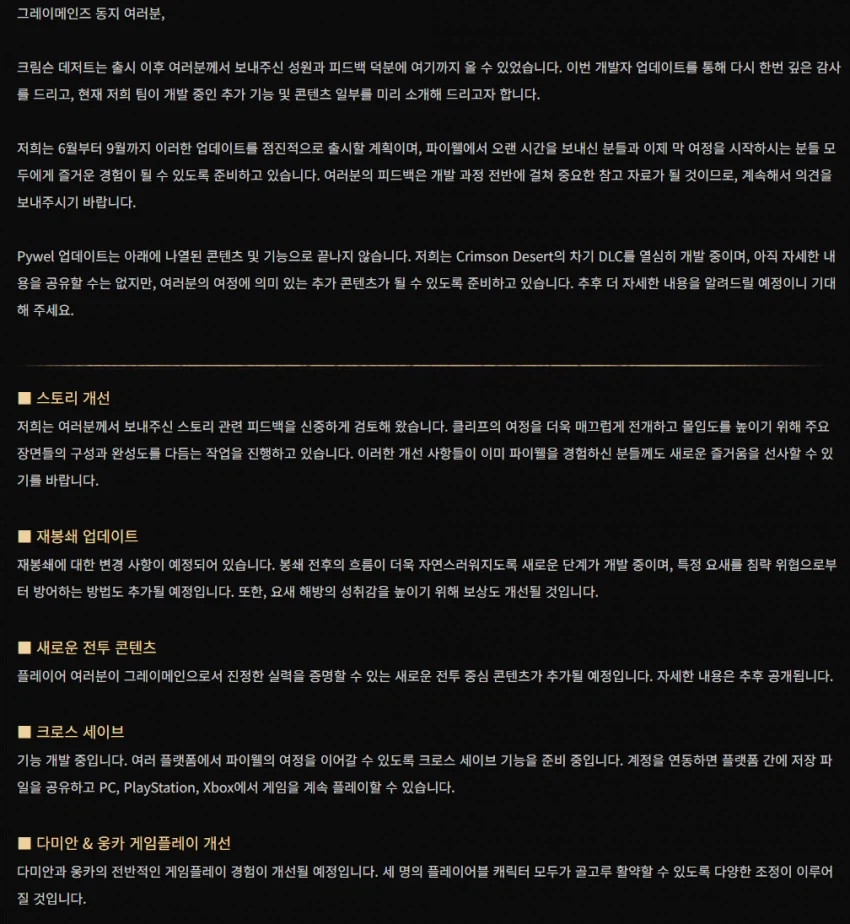 그레이메인즈 동지 여러분,

크림슨 데저트는 출시 이후 여러분께서 보내주신 성원과 피드백 덕분에 여기까지 올 수 있었습니다. 이번 개발자 업데이트를 통해 다시 한번 깊은 감사를 드리고, 현재 저희 팀이 개발 중인 추가 기능 및 콘텐츠 일부를 미리 소개해 드리고자 합니다.

저희는 6월부터 9월까지 이러한 업데이트를 점진적으로 출시할 계획이며, 파이웰에서 오랜 시간을 보내신 분들과 이제 막 여정을 시작하시는 분들 모두에게 즐거운 경험이 될 수 있도록 준비하고 있습니다. 여러분의 피드백은 개발 과정 전반에 걸쳐 중요한 참고 자료가 될 것이므로, 계속해서 의견을 보내주시기 바랍니다.

Pywel 업데이트는 아래에 나열된 콘텐츠 및 기능으로 끝나지 않습니다. 저희는 Crimson Desert의 차기 DLC를 열심히 개발 중이며, 아직 자세한 내용을 공유할 수는 없지만, 여러분의 여정에 의미 있는 추가 콘텐츠가 될 수 있도록 준비하고 있습니다. 추후 더 자세한 내용을 알려드릴 예정이니 기대해 주세요.

■ 스토리 개선
저희는 여러분께서 보내주신 스토리 관련 피드백을 신중하게 검토해 왔습니다. 클리프의 여정을 더욱 매끄럽게 전개하고 몰입도를 높이기 위해 주요 장면들의 구성과 완성도를 다듬는 작업을 진행하고 있습니다. 이러한 개선 사항들이 이미 파이웰을 경험하신 분들께도 새로운 즐거움을 선사할 수 있기를 바랍니다.

■ 재봉쇄 업데이트
재봉쇄에 대한 변경 사항이 예정되어 있습니다. 봉쇄 전후의 흐름이 더욱 자연스러워지도록 새로운 단계가 개발 중이며, 특정 요새를 침략 위협으로부터 방어하는 방법도 추가될 예정입니다. 또한, 요새 해방의 성취감을 높이기 위해 보상도 개선될 것입니다.

■ 새로운 전투 콘텐츠
플레이어 여러분이 그레이메인으로서 진정한 실력을 증명할 수 있는 새로운 전투 중심 콘텐츠가 추가될 예정입니다. 자세한 내용은 추후 공개됩니다.

■ 크로스 세이브
기능 개발 중입니다. 여러 플랫폼에서 파이웰의 여정을 이어갈 수 있도록 크로스 세이브 기능을 준비 중입니다. 계정을 연동하면 플랫폼 간에 저장 파일을 공유하고 PC, PlayStation, Xbox에서 게임을 계속 플레이할 수 있습니다.

■ 다미안 & 웅카 게임플레이 개선
다미안과 웅카의 전반적인 게임플레이 경험이 개선될 예정입니다. 세 명의 플레이어블 캐릭터 모두가 골고루 활약할 수 있도록 다양한 조정이 이루어질 것입니다.